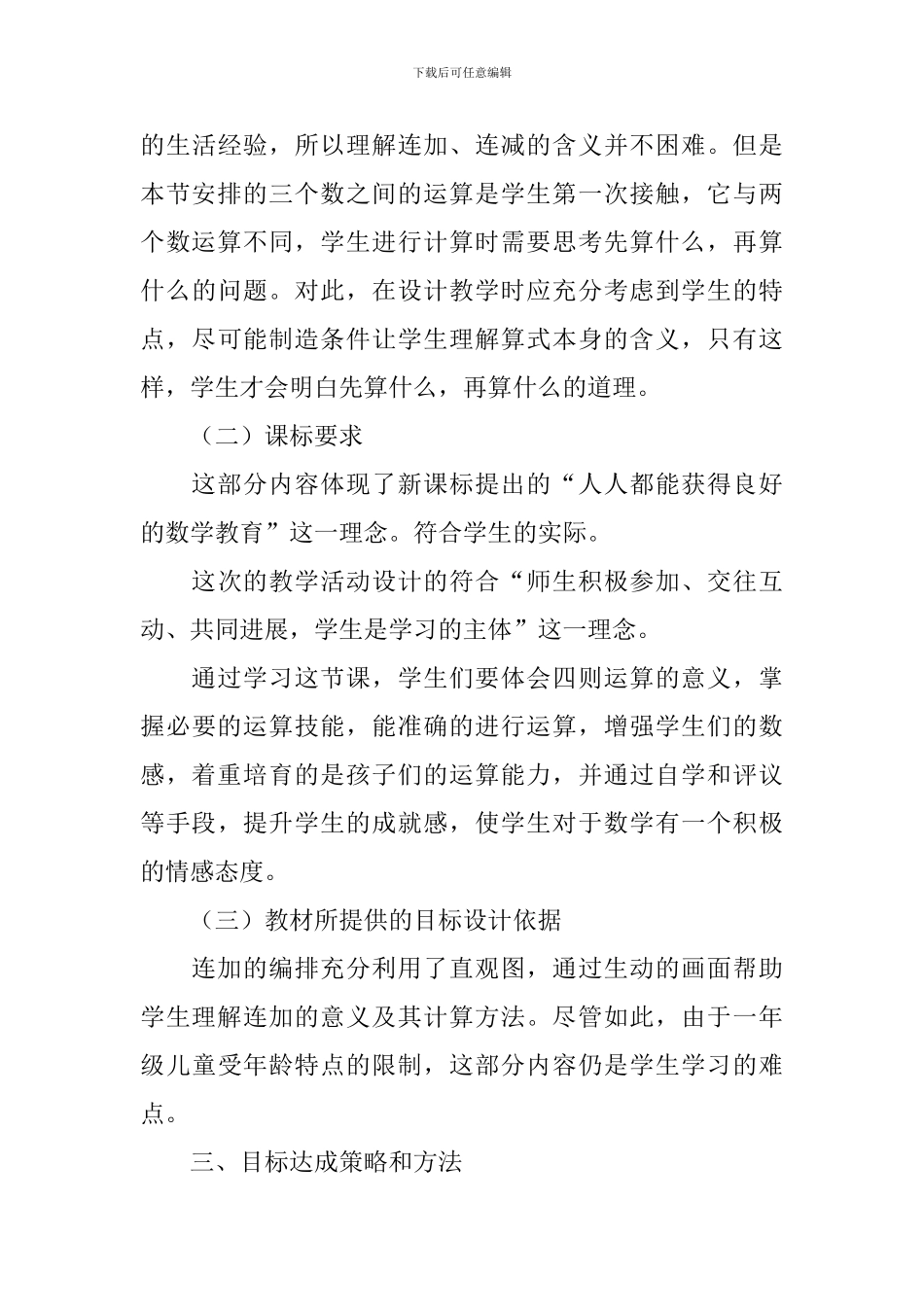 下载后可任意编辑

的生活经验，所以理解连加、连减的含义并不困难。但是本节安排的三个数之间的运算是学生第一次接触，它与两个数运算不同，学生进行计算时需要思考先算什么，再算什么的问题。对此，在设计教学时应充分考虑到学生的特点，尽可能制造条件让学生理解算式本身的含义，只有这样，学生才会明白先算什么，再算什么的道理。

（二）课标要求

这部分内容体现了新课标提出的“人人都能获得良好的数学教育”这一理念。符合学生的实际。

这次的教学活动设计的符合“师生积极参加、交往互动、共同进展，学生是学习的主体”这一理念。

通过学习这节课，学生们要体会四则运算的意义，掌握必要的运算技能，能准确的进行运算，增强学生们的数感，着重培育的是孩子们的运算能力，并通过自学和评议等手段，提升学生的成就感，使学生对于数学有一个积极的情感态度。

（三）教材所提供的目标设计依据

连加的编排充分利用了直观图，通过生动的画面帮助学生理解连加的意义及其计算方法。尽管如此，由于一年级儿童受年龄特点的限制，这部分内容仍是学生学习的难点。

三、目标达成策略和方法